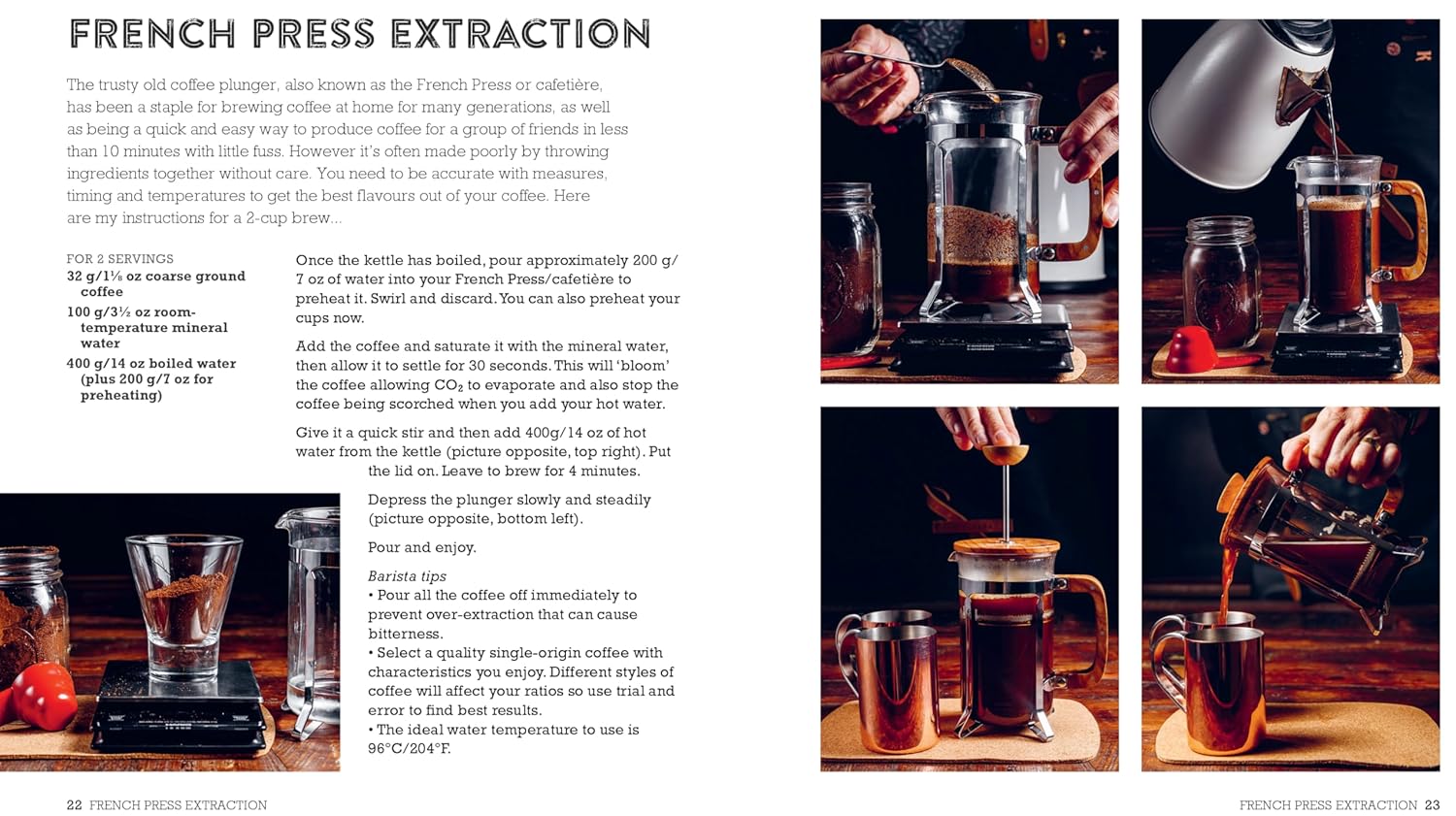 FRENCH PRESS EXTRACTION

The trusty old coffee plunger, also known as the French Press or cafetière, has been a staple for brewing coffee at home for many generations, as well as being a quick and easy way to produce coffee for a group of friends in less than 10 minutes with little fuss. However it's often made poorly by throwing ingredients together without care. You need to be accurate with measures, timing and temperatures to get the best flavours out of your coffee. Here are my instructions for a 2-cup brew...

FOR 2 SERVINGS
32 g/1⅛ oz coarse ground coffee
100 g/3½ oz room-temperature mineral water
400 g/14 oz boiled water (plus 200 g/7 oz for preheating)

Once the kettle has boiled, pour approximately 200 g/7 oz of water into your French Press/cafetière to preheat it. Swirl and discard. You can also preheat your cups now.

Add the coffee and saturate it with the mineral water, then allow it to settle for 30 seconds. This will 'bloom' the coffee allowing $CO_2$ to evaporate and also stop the coffee being scorched when you add your hot water.

Give it a quick stir and then add 400g/14 oz of hot water from the kettle (picture opposite, top right). Put the lid on. Leave to brew for 4 minutes.

Depress the plunger slowly and steadily (picture opposite, bottom left).

Pour and enjoy.

Barista tips
• Pour all the coffee off immediately to prevent over-extraction that can cause bitterness.
• Select a quality single-origin coffee with characteristics you enjoy. Different styles of coffee will affect your ratios so use trial and error to find best results.
• The ideal water temperature to use is 96°C/204°F.

22 FRENCH PRESS EXTRACTION

FRENCH PRESS EXTRACTION 23